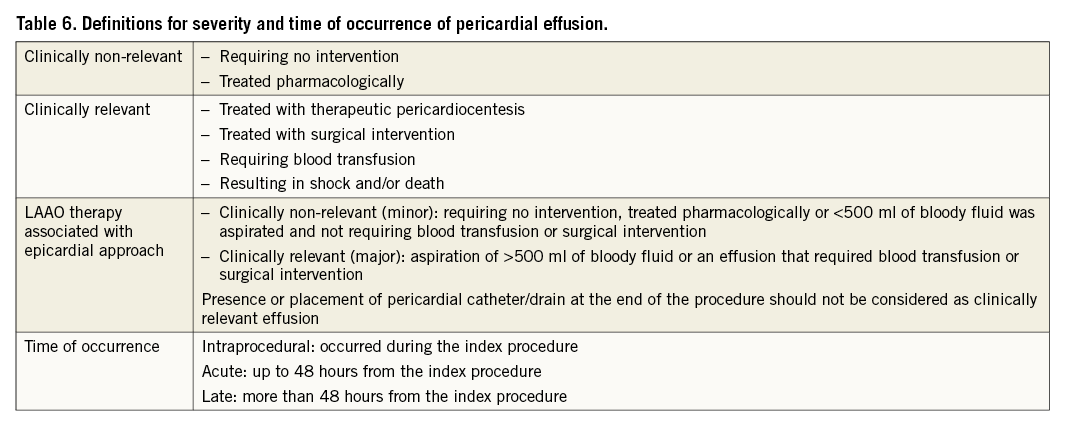 Table 6. Definitions for severity and time of occurrence of pericardial effusion.

| | |
|---|---|
| Clinically non-relevant | – Requiring no intervention<br>– Treated pharmacologically |
| Clinically relevant | – Treated with therapeutic pericardiocentesis<br>– Treated with surgical intervention<br>– Requiring blood transfusion<br>– Resulting in shock and/or death |
| LAAO therapy associated with epicardial approach | – Clinically non-relevant (minor): requiring no intervention, treated pharmacologically or <500 ml of bloody fluid was aspirated and not requiring blood transfusion or surgical intervention<br>– Clinically relevant (major): aspiration of >500 ml of bloody fluid or an effusion that required blood transfusion or surgical intervention<br>Presence or placement of pericardial catheter/drain at the end of the procedure should not be considered as clinically relevant effusion |
| Time of occurrence | Intraprocedural: occurred during the index procedure<br>Acute: up to 48 hours from the index procedure<br>Late: more than 48 hours from the index procedure |